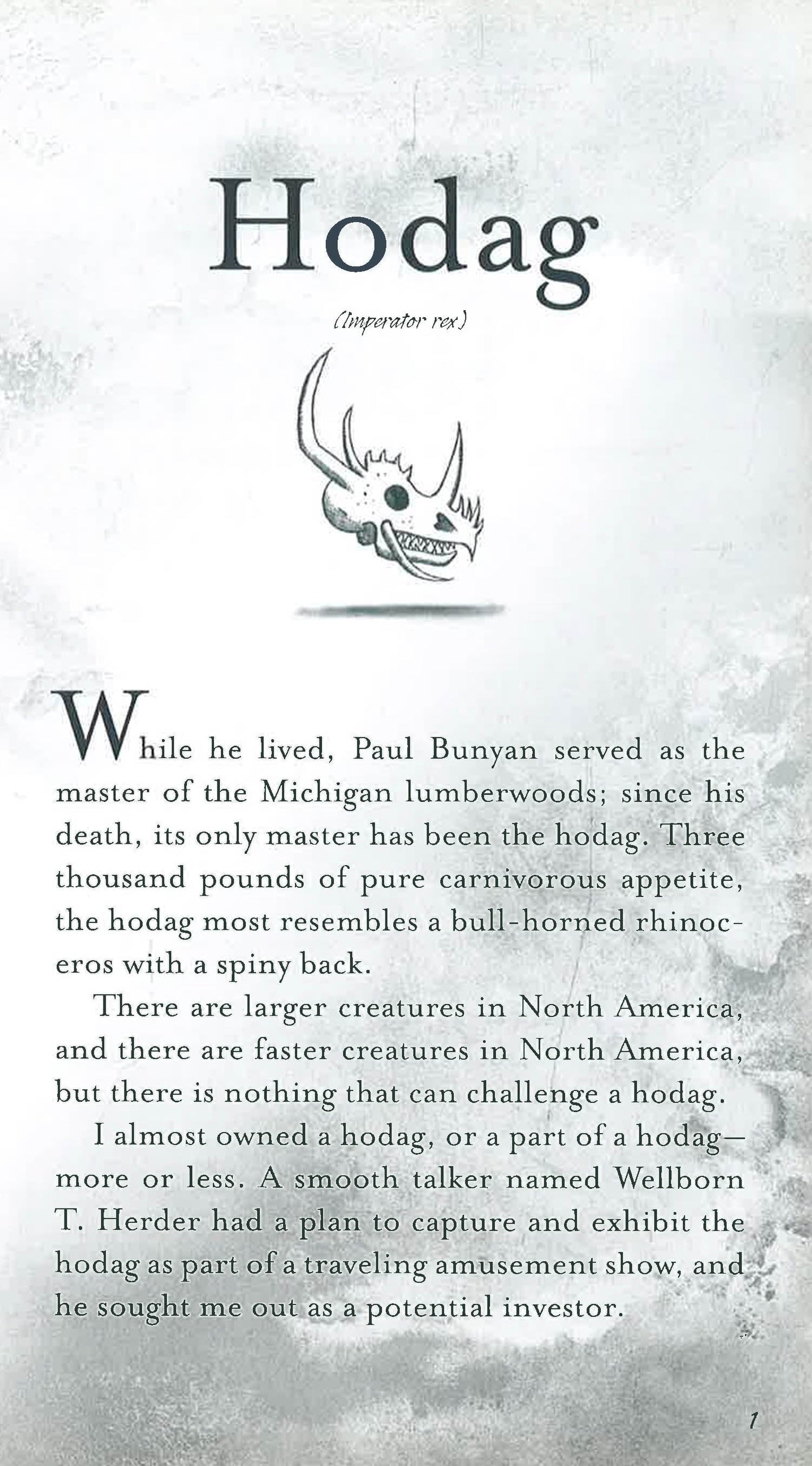 Hodag

(Imperator rex)

While he lived, Paul Bunyan served as the master of the Michigan lumberwoods; since his death, its only master has been the hodag. Three thousand pounds of pure carnivorous appetite, the hodag most resembles a bull-horned rhinoceros with a spiny back.

There are larger creatures in North America, and there are faster creatures in North America, but there is nothing that can challenge a hodag.

I almost owned a hodag, or a part of a hodag—more or less. A smooth talker named Wellborn T. Herder had a plan to capture and exhibit the hodag as part of a traveling amusement show, and he sought me out as a potential investor.

1